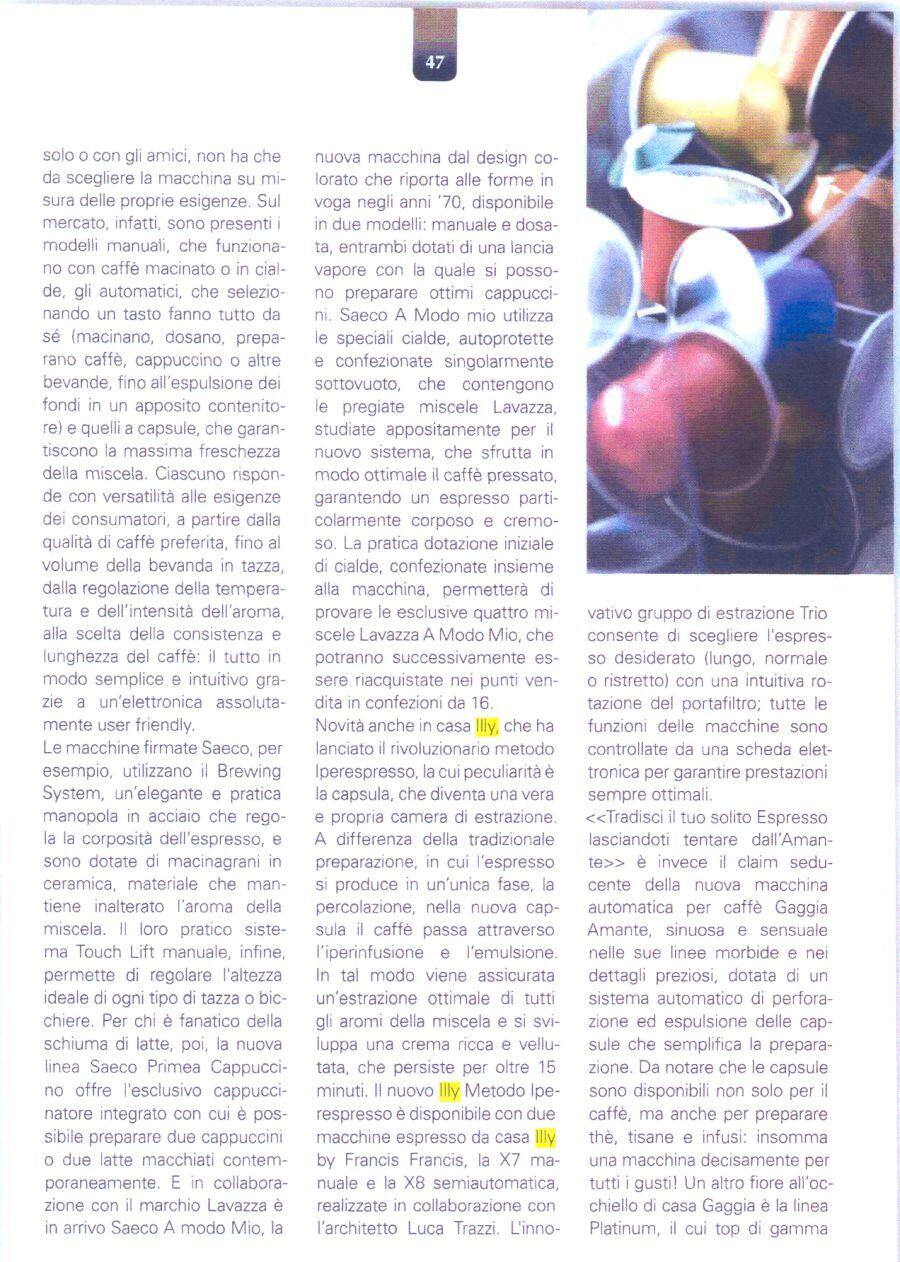 47

solo o con gli amici, non ha che da scegliere la macchina su misura delle proprie esigenze. Sul mercato, infatti, sono presenti i modelli manuali, che funzionano con caffè macinato o in cialde, gli automatici, che selezionando un tasto fanno tutto da sé (macinano, dosano, preparano caffè, cappuccino o altre bevande, fino all'espulsione dei fondi in un apposito contenitore) e quelli a capsule, che garantiscono la massima freschezza della miscela. Ciascuno risponde con versatilità alle esigenze dei consumatori, a partire dalla qualità di caffè preferita, fino al volume della bevanda in tazza, dalla regolazione della temperatura e dell'intensità dell'aroma, alla scelta della consistenza e lunghezza del caffè: il tutto in modo semplice e intuitivo grazie a un'elettronica assolutamente user friendly.
Le macchine firmate Saeco, per esempio, utilizzano il Brewing System, un'elegante e pratica manopola in acciaio che regola la corposità dell'espresso, e sono dotate di macinagrani in ceramica, materiale che mantiene inalterato l'aroma della miscela. Il loro pratico sistema Touch Lift manuale, infine, permette di regolare l'altezza ideale di ogni tipo di tazza o bicchiere. Per chi è fanatico della schiuma di latte, poi, la nuova linea Saeco Primea Cappuccino offre l'esclusivo cappuccinatore integrato con cui è possibile preparare due cappuccini o due latte macchiati contemporaneamente. E in collaborazione con il marchio Lavazza è in arrivo Saeco A modo Mio, la

nuova macchina dal design colorato che riporta alle forme in voga negli anni '70, disponibile in due modelli: manuale e dosata, entrambi dotati di una lancia vapore con la quale si possono preparare ottimi cappuccini. Saeco A Modo mio utilizza le speciali cialde, autoprotette e confezionate singolarmente sottovuoto, che contengono le pregiate miscele Lavazza, studiate appositamente per il nuovo sistema, che sfrutta in modo ottimale il caffè pressato, garantendo un espresso particolarmente corposo e cremoso. La pratica dotazione iniziale di cialde, confezionate insieme alla macchina, permetterà di provare le esclusive quattro miscele Lavazza A Modo Mio, che potranno successivamente essere riacquistate nei punti vendita in confezioni da 16.
Novità anche in casa Illy, che ha lanciato il rivoluzionario metodo Iperespresso, la cui peculiarità è la capsula, che diventa una vera e propria camera di estrazione. A differenza della tradizionale preparazione, in cui l'espresso si produce in un'unica fase, la percolazione, nella nuova capsula il caffè passa attraverso l'iperinfusione e l'emulsione. In tal modo viene assicurata un'estrazione ottimale di tutti gli aromi della miscela e si sviluppa una crema ricca e vellutata, che persiste per oltre 15 minuti. Il nuovo Illy Metodo Iperespresso è disponibile con due macchine espresso da casa Illy by Francis Francis, la X7 manuale e la X8 semiautomatica, realizzate in collaborazione con l'architetto Luca Trazzi. L'innovativo gruppo di estrazione Trio consente di scegliere l'espresso desiderato (lungo, normale o ristretto) con una intuitiva rotazione del portafiltro; tutte le funzioni delle macchine sono controllate da una scheda elettronica per garantire prestazioni sempre ottimali.
<<Tradisci il tuo solito Espresso lasciandoti tentare dall'Amante>> è invece il claim seducente della nuova macchina automatica per caffè Gaggia Amante, sinuosa e sensuale nelle sue linee morbide e nei dettagli preziosi, dotata di un sistema automatico di perforazione ed espulsione delle capsule che semplifica la preparazione. Da notare che le capsule sono disponibili non solo per il caffè, ma anche per preparare thè, tisane e infusi: insomma una macchina decisamente per tutti i gusti! Un altro fiore all'occhiello di casa Gaggia è la linea Platinum, il cui top di gamma